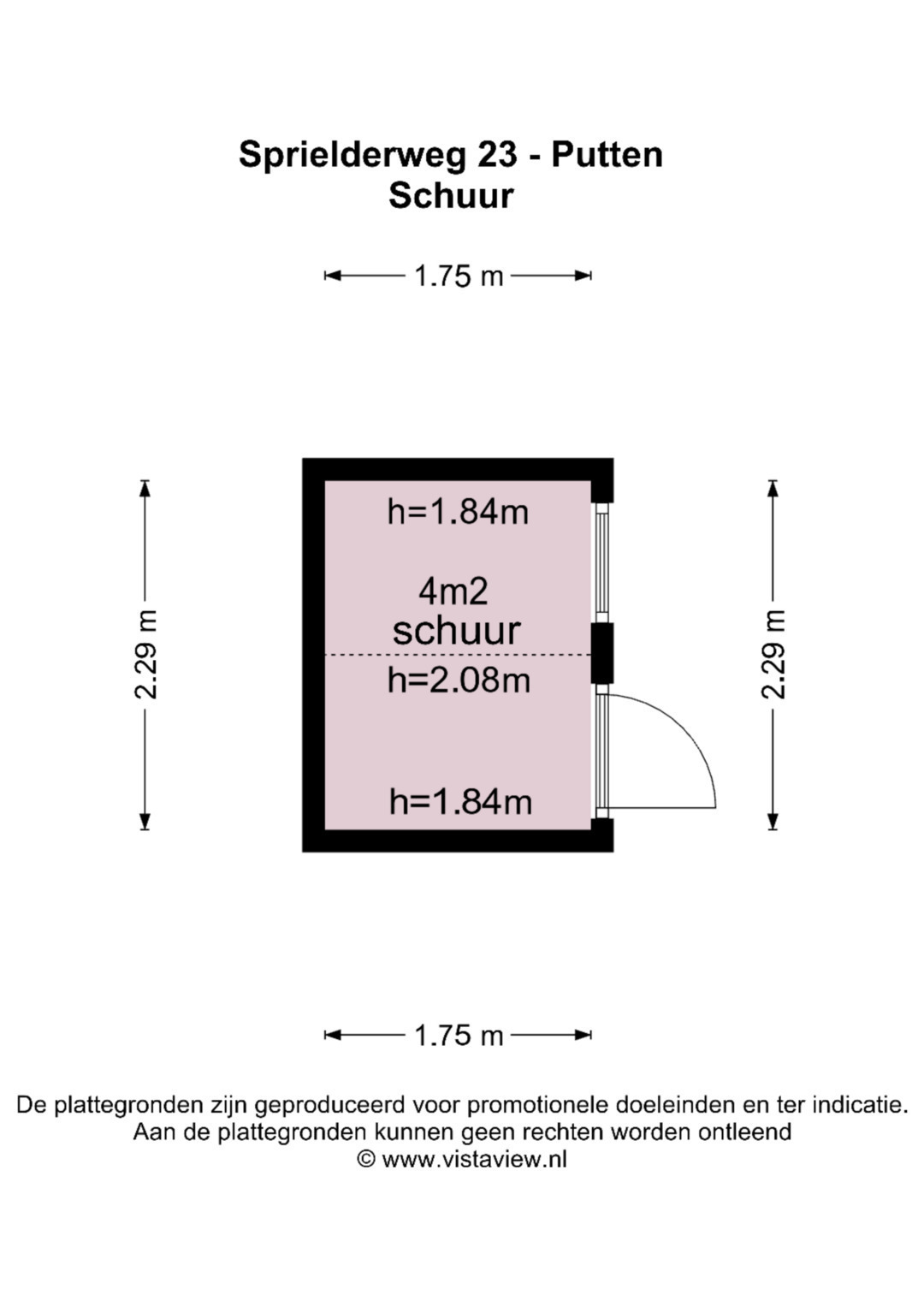 Sprielderweg 23 - Putten
Schuur

1.75 m

2.29 m

h=1.84m

4m2
schuur

h=2.08m

h=1.84m

2.29 m

1.75 m

De plattegronden zijn geproduceerd voor promotionele doeleinden en ter indicatie.
Aan de plattegronden kunnen geen rechten worden ontleend
© www.vistaview.nl